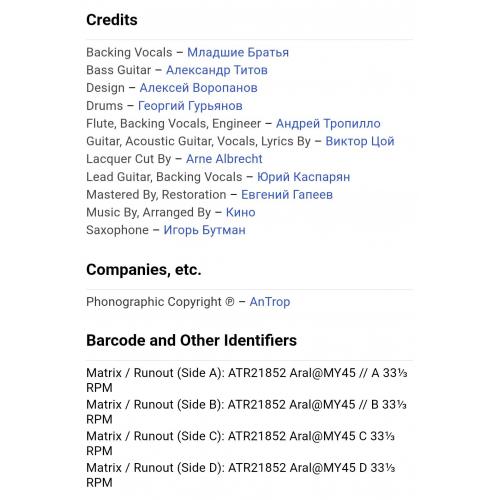 Credits

Backing Vocals – Младшие Братья
Bass Guitar – Александр Титов
Design – Алексей Воропанов
Drums – Георгий Гурьянов
Flute, Backing Vocals, Engineer – Андрей Тропилло
Guitar, Acoustic Guitar, Vocals, Lyrics By – Виктор Цой
Lacquer Cut By – Arne Albrecht
Lead Guitar, Backing Vocals – Юрий Каспарян
Mastered By, Restoration – Евгений Гапеев
Music By, Arranged By – Кино
Saxophone – Игорь Бутман

Companies, etc.

Phonographic Copyright ℗ – AnTrop

Barcode and Other Identifiers

Matrix / Runout (Side A): ATR21852 Aral@MY45 // A 33⅓ RPM
Matrix / Runout (Side B): ATR21852 Aral@MY45 // B 33⅓ RPM
Matrix / Runout (Side C): ATR21852 Aral@MY45 C 33⅓ RPM
Matrix / Runout (Side D): ATR21852 Aral@MY45 D 33⅓ RPM